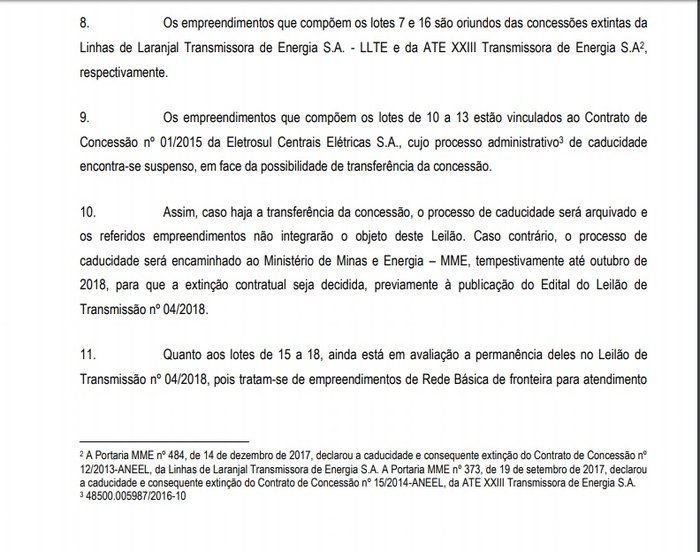 8. Os empreendimentos que compõem os lotes 7 e 16 são oriundos das concessões extintas da Linhas de Laranjal Transmissora de Energia S.A. - LLTE e da ATE XXIII Transmissora de Energia S.A$^2$, respectivamente.

9. Os empreendimentos que compõem os lotes de 10 a 13 estão vinculados ao Contrato de Concessão nº 01/2015 da Eletrosul Centrais Elétricas S.A., cujo processo administrativo$^3$ de caducidade encontra-se suspenso, em face da possibilidade de transferência da concessão.

10. Assim, caso haja a transferência da concessão, o processo de caducidade será arquivado e os referidos empreendimentos não integrarão o objeto deste Leilão. Caso contrário, o processo de caducidade será encaminhado ao Ministério de Minas e Energia – MME, tempestivamente até outubro de 2018, para que a extinção contratual seja decidida, previamente à publicação do Edital do Leilão de Transmissão nº 04/2018.

11. Quanto aos lotes de 15 a 18, ainda está em avaliação a permanência deles no Leilão de Transmissão nº 04/2018, pois tratam-se de empreendimentos de Rede Básica de fronteira para atendimento

$^2$ A Portaria MME nº 484, de 14 de dezembro de 2017, declarou a caducidade e consequente extinção do Contrato de Concessão nº 12/2013-ANEEL, da Linhas de Laranjal Transmissora de Energia S.A. A Portaria MME nº 373, de 19 de setembro de 2017, declarou a caducidade e consequente extinção do Contrato de Concessão nº 15/2014-ANEEL, da ATE XXIII Transmissora de Energia S.A.
$^3$ 48500.005987/2016-10